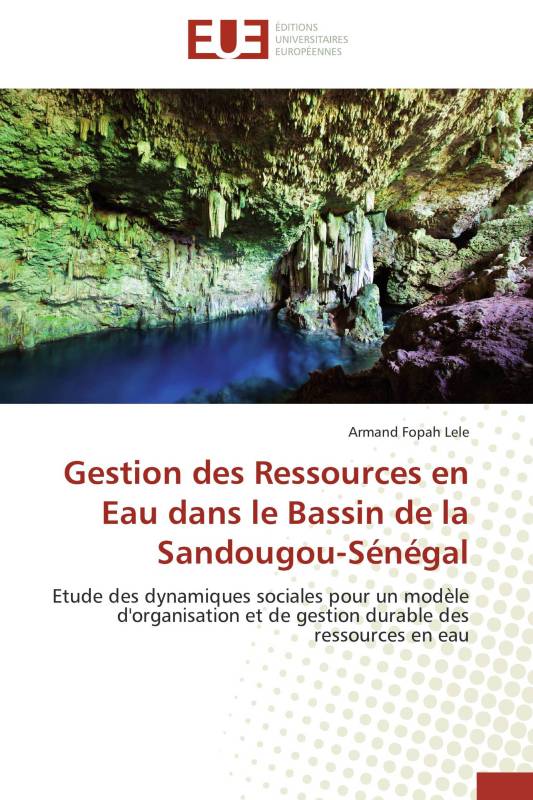 EUE ÉDITIONS UNIVERSITAIRES EUROPÉENNES

Armand Fopah Lele

Gestion des Ressources en Eau dans le Bassin de la Sandougou-Sénégal

Etude des dynamiques sociales pour un modèle d'organisation et de gestion durable des ressources en eau